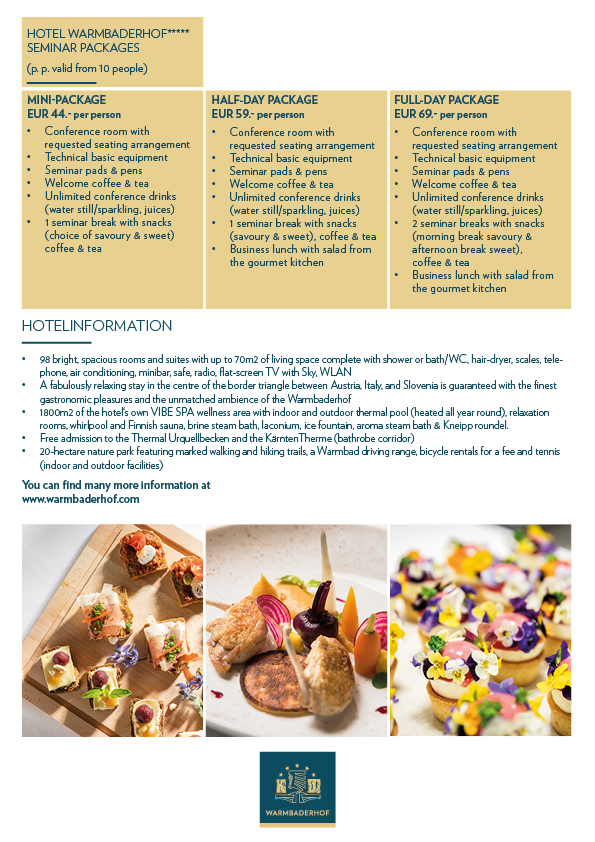 HOTEL WARMBADERHOF*****
SEMINAR PACKAGES
(p. p. valid from 10 people)

MINI-PACKAGE
EUR 44.- per person
• Conference room with requested seating arrangement
• Technical basic equipment
• Seminar pads & pens
• Welcome coffee & tea
• Unlimited conference drinks (water still/sparkling, juices)
• 1 seminar break with snacks (choice of savoury & sweet) coffee & tea

HALF-DAY PACKAGE
EUR 59.- per person
• Conference room with requested seating arrangement
• Technical basic equipment
• Seminar pads & pens
• Welcome coffee & tea
• Unlimited conference drinks (water still/sparkling, juices)
• 1 seminar break with snacks (savoury & sweet), coffee & tea
• Business lunch with salad from the gourmet kitchen

FULL-DAY PACKAGE
EUR 69.- per person
• Conference room with requested seating arrangement
• Technical basic equipment
• Seminar pads & pens
• Welcome coffee & tea
• Unlimited conference drinks (water still/sparkling, juices)
• 2 seminar breaks with snacks (morning break savoury & afternoon break sweet), coffee & tea
• Business lunch with salad from the gourmet kitchen

HOTELINFORMATION

• 98 bright, spacious rooms and suites with up to 70m2 of living space complete with shower or bath/WC, hair-dryer, scales, telephone, air conditioning, minibar, safe, radio, flat-screen TV with Sky, WLAN
• A fabulously relaxing stay in the centre of the border triangle between Austria, Italy, and Slovenia is guaranteed with the finest gastronomic pleasures and the unmatched ambience of the Warmbaderhof
• 1800m2 of the hotel's own VIBE SPA wellness area with indoor and outdoor thermal pool (heated all year round), relaxation rooms, whirlpool and Finnish sauna, brine steam bath, laconium, ice fountain, aroma steam bath & Kneipp roundel.
• Free admission to the Thermal Urquellbecken and the KärntenTherme (bathrobe corridor)
• 20-hectare nature park featuring marked walking and hiking trails, a Warmbad driving range, bicycle rentals for a fee and tennis (indoor and outdoor facilities)

You can find many more information at
www.warmbaderhof.com

WARMBADERHOF